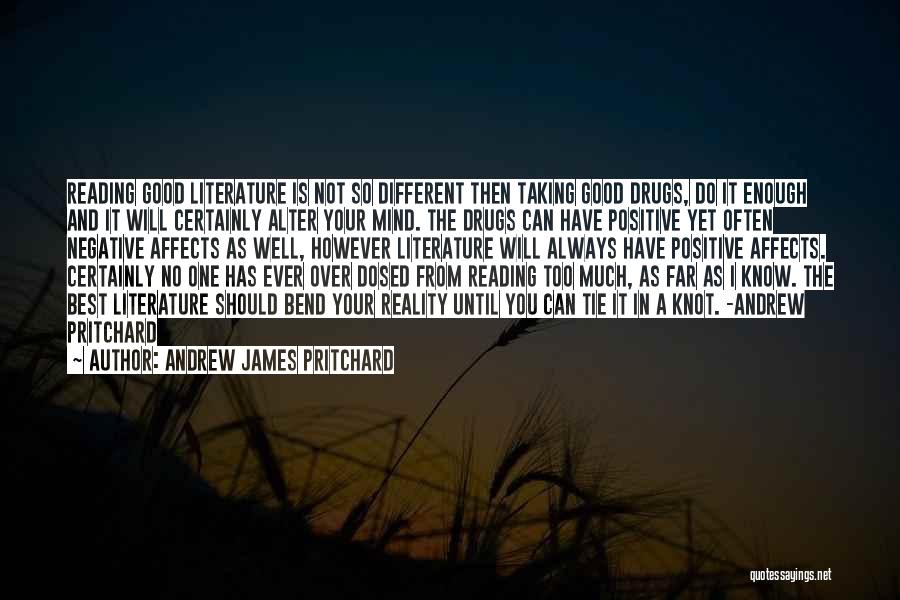 READING GOOD LITERATURE IS NOT SO DIFFERENT THEN TAKING GOOD DRUGS, DO IT ENOUGH AND IT WILL CERTAINLY ALTER YOUR MIND. THE DRUGS CAN HAVE POSITIVE YET OFTEN NEGATIVE AFFECTS AS WELL, HOWEVER LITERATURE WILL ALWAYS HAVE POSITIVE AFFECTS. CERTAINLY NO ONE HAS EVER OVER DOSED FROM READING TOO MUCH, AS FAR AS I KNOW. THE BEST LITERATURE SHOULD BEND YOUR REALITY UNTIL YOU CAN TIE IT IN A KNOT. -ANDREW PRITCHARD

— AUTHOR: ANDREW JAMES PRITCHARD

quotessayings.net